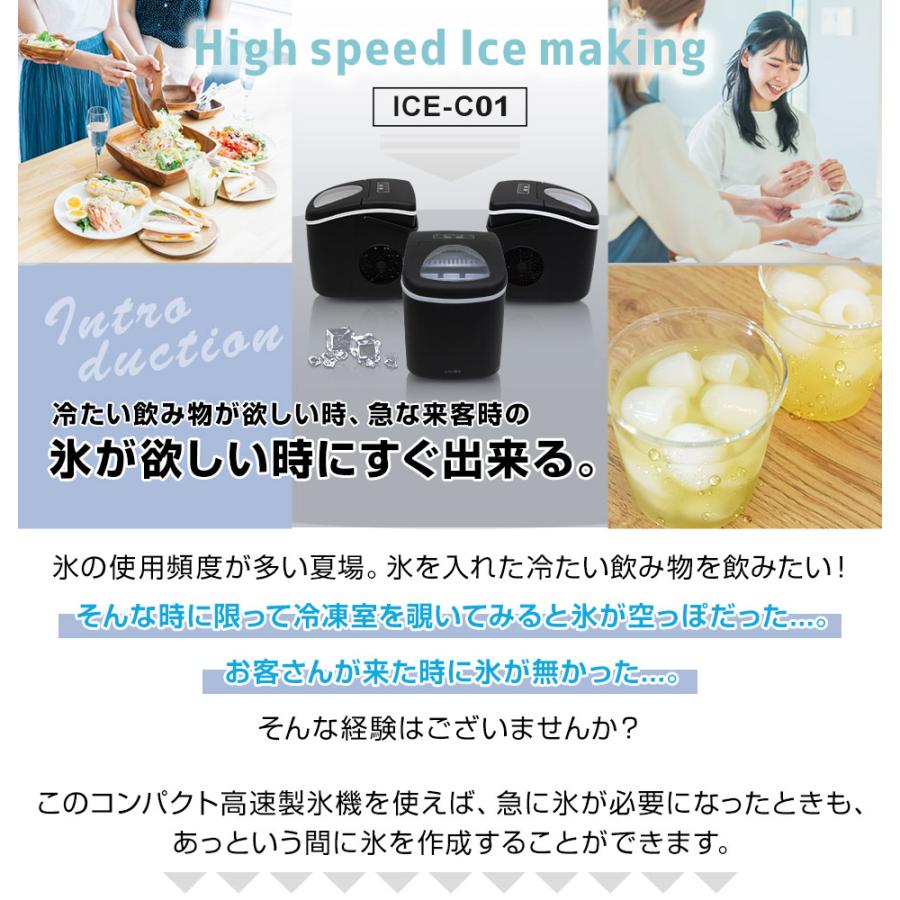 High speed Ice making

ICE-C01

Intro duction

冷たい飲み物が欲しい時、急な来客時の
氷が欲しい時にすぐ出来る。

氷の使用頻度が多い夏場。氷を入れた冷たい飲み物を飲みたい！

そんな時に限って冷凍室を覗いてみると氷が空っぽだった…。

お客さんが来た時に氷が無かった…。

そんな経験はございませんか？

このコンパクト高速製氷機を使えば、急に氷が必要になったときも、あっという間に氷を作成することができます。